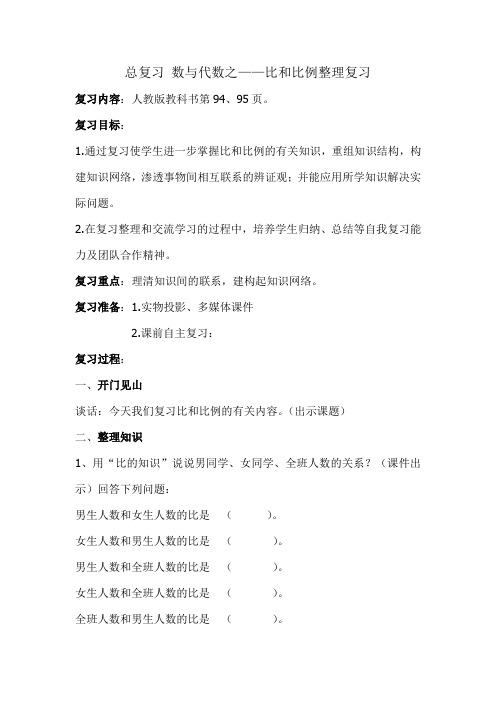 总复习 数与代数之——比和比例整理复习

复习内容：人教版教科书第 94、95 页。

复习目标：

1.通过复习使学生进一步掌握比和比例的有关知识，重组知识结构，构建知识网络，渗透事物间相互联系的辨证观；并能应用所学知识解决实际问题。

2.在复习整理和交流学习的过程中，培养学生归纳、总结等自我复习能力及团队合作精神。

复习重点：理清知识间的联系，建构起知识网络。

复习准备：1.实物投影、多媒体课件

2.课前自主复习：

复习过程：

一、开门见山

谈话：今天我们复习比和比例的有关内容。（出示课题）

二、整理知识

1、用“比的知识”说说男同学、女同学、全班人数的关系？（课件出示）回答下列问题：

男生人数和女生人数的比是 （ ）。

女生人数和男生人数的比是 （ ）。

男生人数和全班人数的比是 （ ）。

女生人数和全班人数的比是 （ ）。

全班人数和男生人数的比是 （ ）。